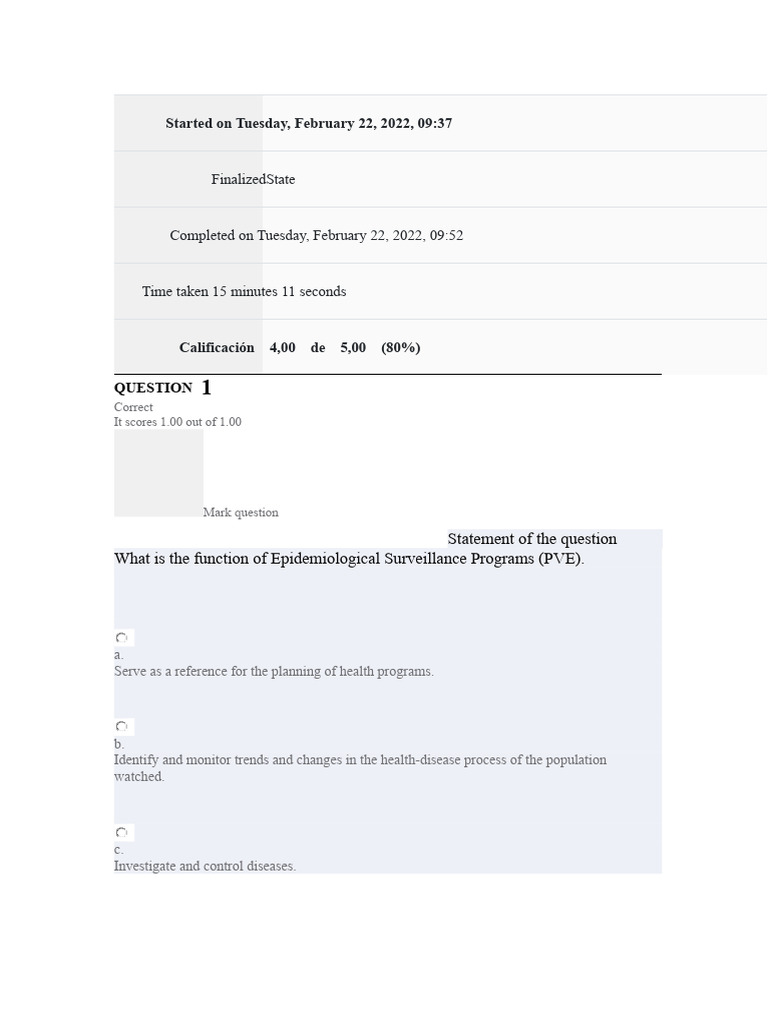 Started on Tuesday, February 22, 2022, 09:37

FinalizedState

Completed on Tuesday, February 22, 2022, 09:52

Time taken 15 minutes 11 seconds

Calificación 4,00 de 5,00 (80%)

QUESTION 1
Correct
It scores 1.00 out of 1.00

Mark question

Statement of the question
What is the function of Epidemiological Surveillance Programs (PVE).

a.
Serve as a reference for the planning of health programs.

b.
Identify and monitor trends and changes in the health-disease process of the population watched.

c.
Investigate and control diseases.